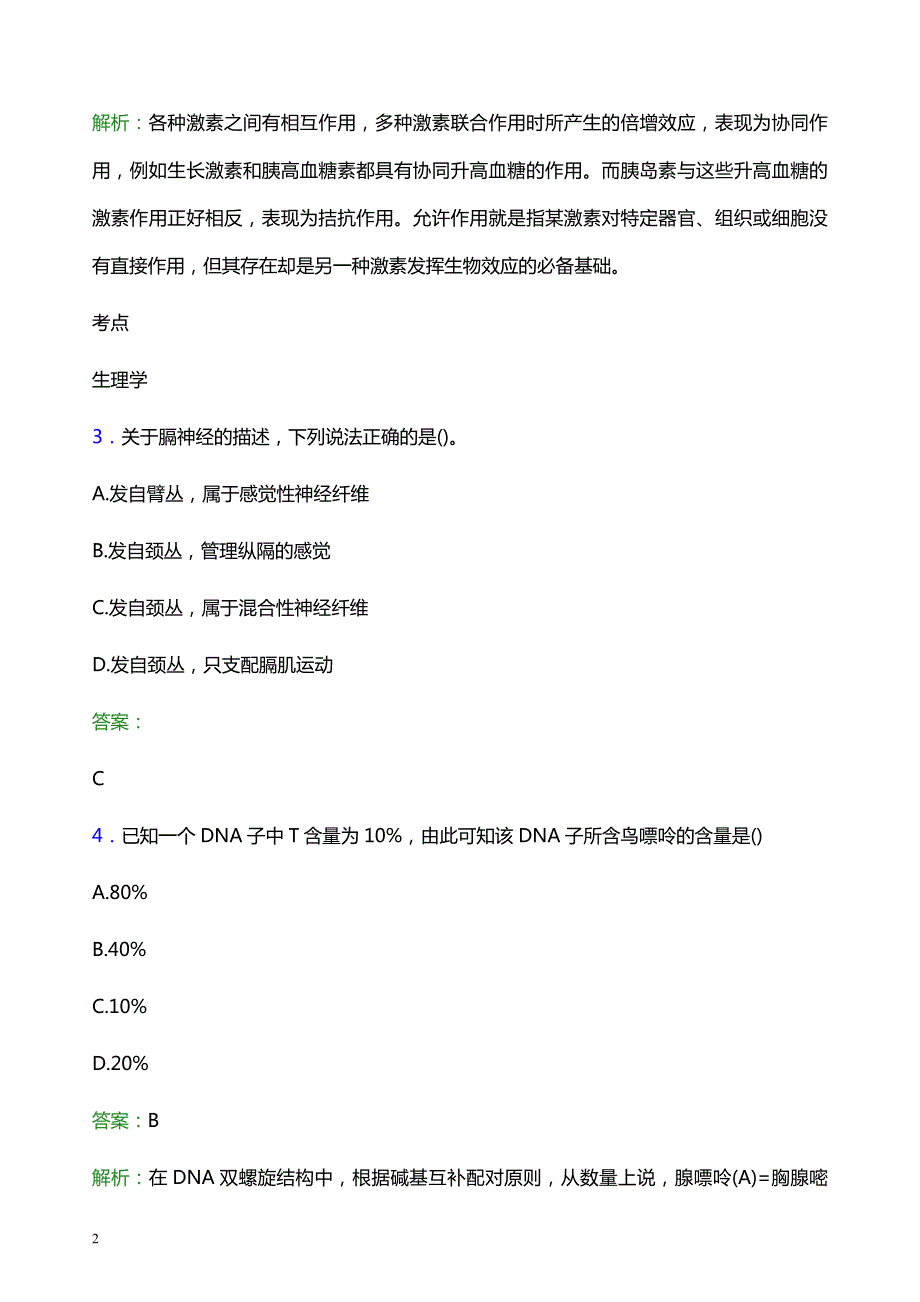 解析：各种激素之间有相互作用，多种激素联合作用时所产生的倍增效应，表现为协同作用，例如生长激素和胰高血糖素都具有协同升高血糖的作用。而胰岛素与这些升高血糖的激素作用正好相反，表现为拮抗作用。允许作用就是指某激素对特定器官、组织或细胞没有直接作用，但其存在却是另一种激素发挥生物效应的必备基础。

考点

生理学

3．关于膈神经的描述，下列说法正确的是()。

A.发自臂丛，属于感觉性神经纤维

B.发自颈丛，管理纵隔的感觉

C.发自颈丛，属于混合性神经纤维

D.发自颈丛，只支配膈肌运动

答案：

C

4．已知一个 DNA 子中 T 含量为 10%，由此可知该 DNA 子所含鸟嘌呤的含量是()

A.80%

B.40%

C.10%

D.20%

答案：B

解析：在 DNA 双螺旋结构中，根据碱基互补配对原则，从数量上说，腺嘌呤(A)=胸腺嘧

2